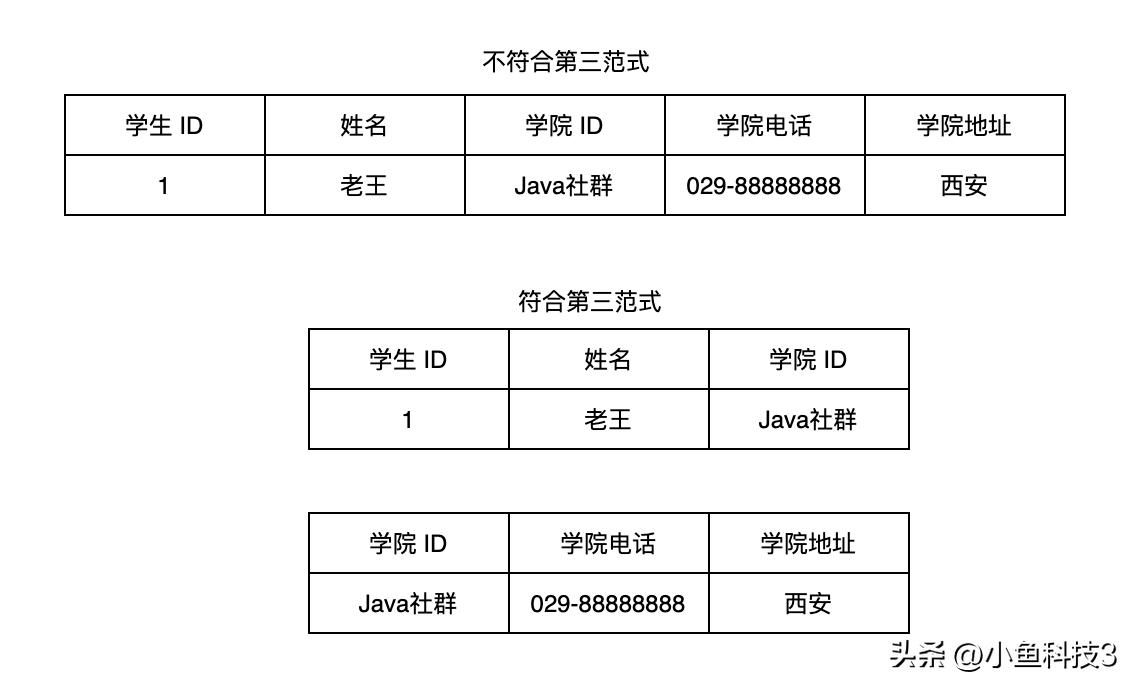 不符合第三范式

| 学生 ID | 姓名 | 学院 ID | 学院电话 | 学院地址 |
|---|---|---|---|---|
| 1 | 老王 | Java社群 | 029-88888888 | 西安 |

符合第三范式

| 学生 ID | 姓名 | 学院 ID |
|---|---|---|
| 1 | 老王 | Java社群 |

| 学院 ID | 学院电话 | 学院地址 |
|---|---|---|
| Java社群 | 029-88888888 | 西安 |

头条 @小鱼科技3